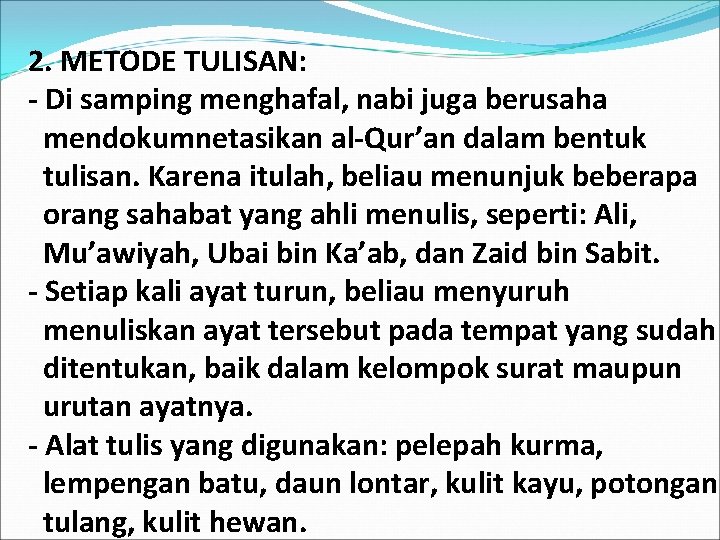 2. METODE TULISAN:

- Di samping menghafal, nabi juga berusaha mendokumnetasikan al-Qur'an dalam bentuk tulisan. Karena itulah, beliau menunjuk beberapa orang sahabat yang ahli menulis, seperti: Ali, Mu'awiyah, Ubai bin Ka'ab, dan Zaid bin Sabit.
- Setiap kali ayat turun, beliau menyuruh menuliskan ayat tersebut pada tempat yang sudah ditentukan, baik dalam kelompok surat maupun urutan ayatnya.
- Alat tulis yang digunakan: pelepah kurma, lempengan batu, daun lontar, kulit kayu, potongan tulang, kulit hewan.